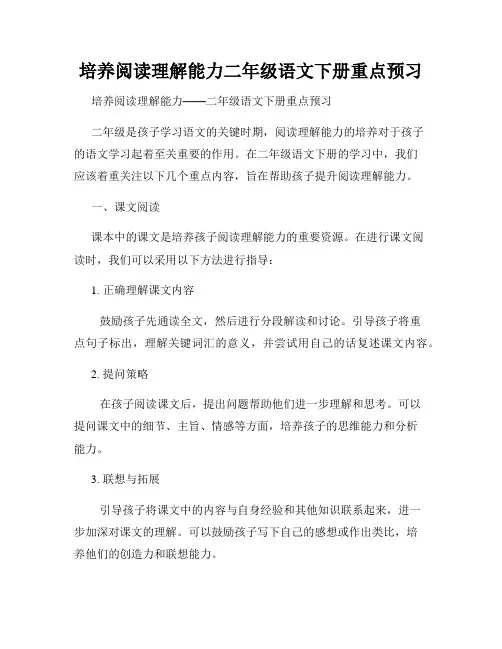 培养阅读理解能力二年级语文下册重点预习

培养阅读理解能力——二年级语文下册重点预习

二年级是孩子学习语文的关键时期，阅读理解能力的培养对于孩子的语文学习起着至关重要的作用。在二年级语文下册的学习中，我们应该着重关注以下几个重点内容，旨在帮助孩子提升阅读理解能力。

一、课文阅读

课本中的课文是培养孩子阅读理解能力的重要资源。在进行课文阅读时，我们可以采用以下方法进行指导：

1. 正确理解课文内容

鼓励孩子先通读全文，然后进行分段解读和讨论。引导孩子将重点句子标出，理解关键词汇的意义，并尝试用自己的话复述课文内容。

2. 提问策略

在孩子阅读课文后，提出问题帮助他们进一步理解和思考。可以提问课文中的细节、主旨、情感等方面，培养孩子的思维能力和分析能力。

3. 联想与拓展

引导孩子将课文中的内容与自身经验和其他知识联系起来，进一步加深对课文的理解。可以鼓励孩子写下自己的感想或作出类比，培养他们的创造力和联想能力。